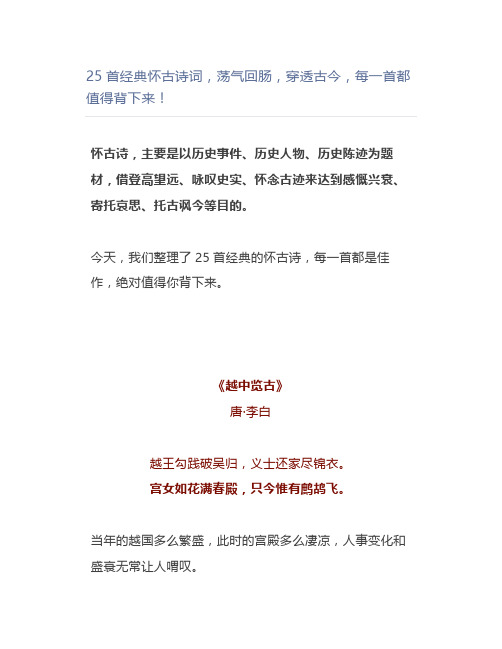 25 首经典怀古诗词，荡气回肠，穿透古今，每一首都值得背下来！

怀古诗，主要是以历史事件、历史人物、历史陈迹为题材，借登高望远、咏叹史实、怀念古迹来达到感慨兴衰、寄托哀思、托古讽今等目的。

今天，我们整理了 25 首经典的怀古诗，每一首都是佳作，绝对值得你背下来。

《越中览古》
唐·李白

越王勾践破吴归，义士还家尽锦衣。
宫女如花满春殿，只今惟有鹧鸪飞。

当年的越国多么繁盛，此时的宫殿多么凄凉，人事变化和盛衰无常让人喟叹。